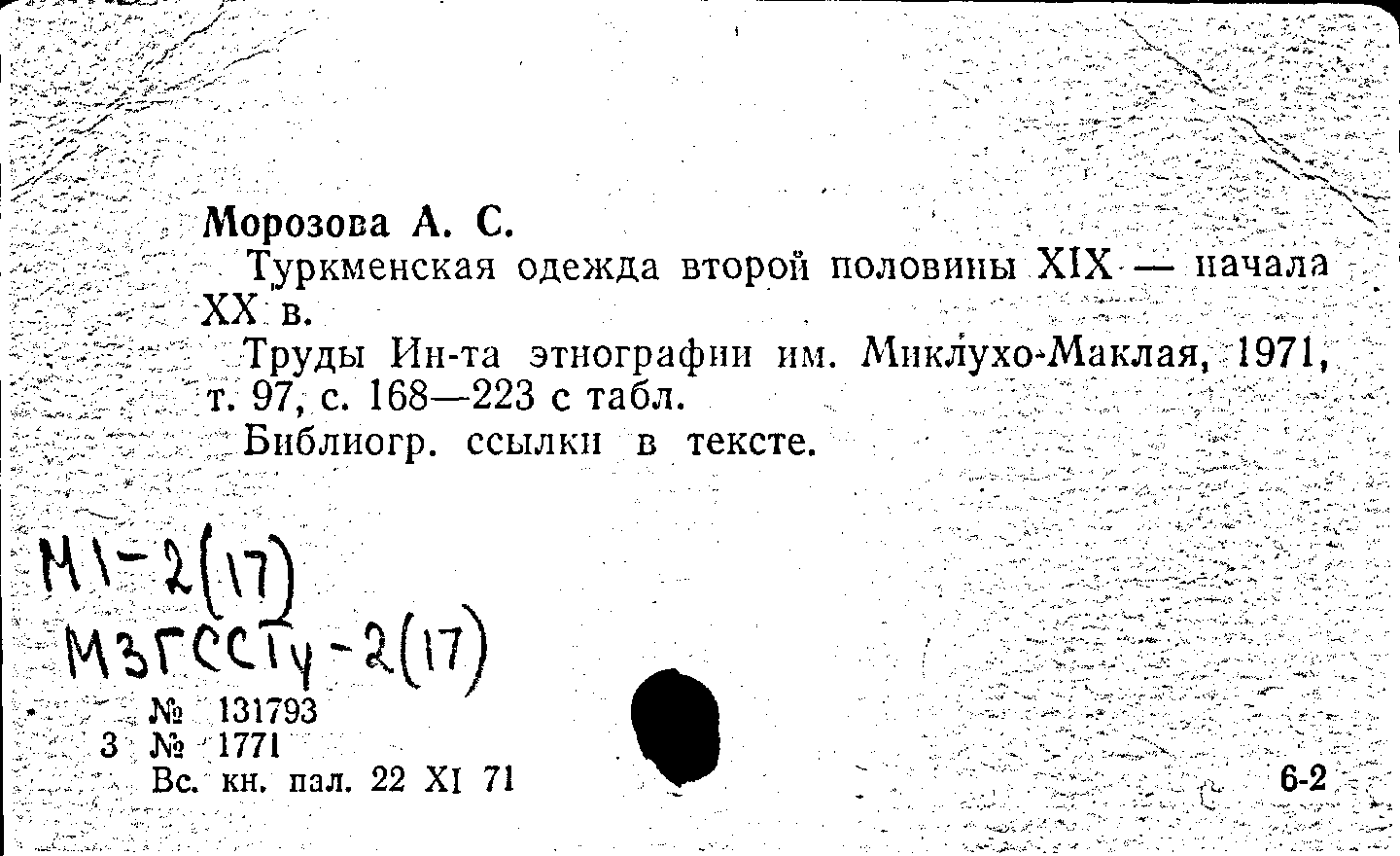 Морозова А. С.

Туркменская одежда второй половины XIX — начала XX в.

Труды Ин-та этнографии им. Миклухо-Маклая, 1971, т. 97, с. 168—223 с табл.

Библиогр. ссылки в тексте.

М1-2(17)
МЗГССТу-2(17)

№ 131793
3 № 1771
Вс. кн. пал. 22 XI 71

6-2